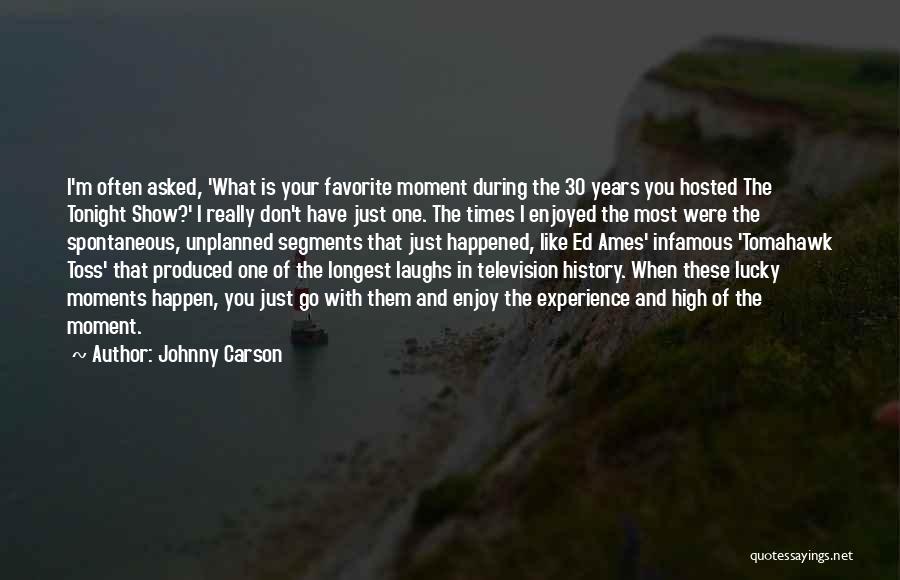 I'm often asked, 'What is your favorite moment during the 30 years you hosted The Tonight Show?' I really don't have just one. The times I enjoyed the most were the spontaneous, unplanned segments that just happened, like Ed Ames' infamous 'Tomahawk Toss' that produced one of the longest laughs in television history. When these lucky moments happen, you just go with them and enjoy the experience and high of the moment.

~ Author: Johnny Carson

quotessayings.net